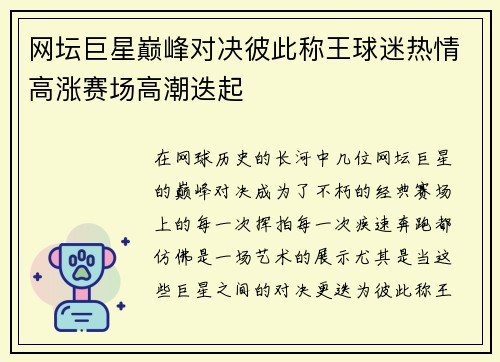 网坛巨星巅峰对决彼此称王球迷热情高涨赛场高潮迭起

在网球历史的长河中几位网坛巨星的巅峰对决成为了不朽的经典赛场上的每一次挥拍每一次疾速奔跑都仿佛是一场艺术的展示尤其是当这些巨星之间的对决更迭为彼此称王